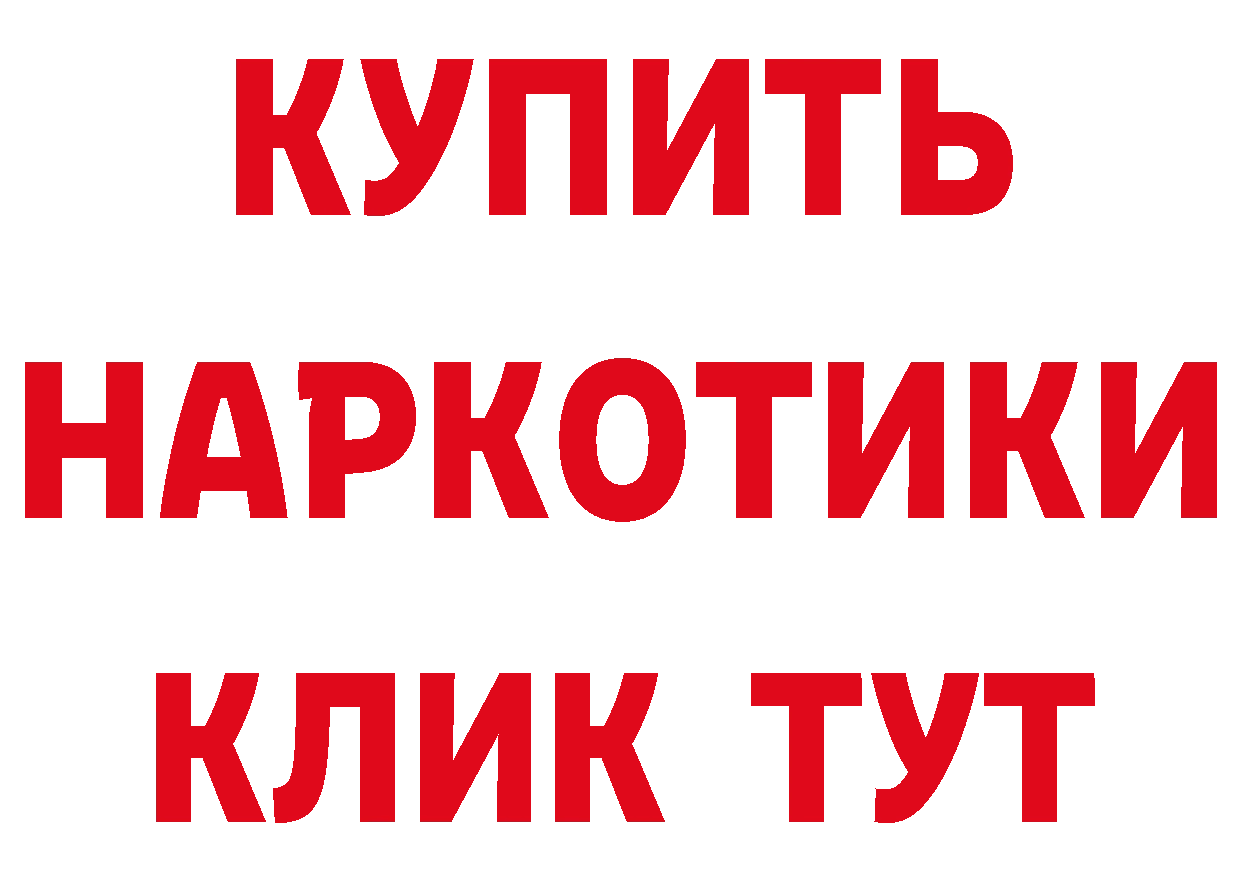 КУПИТЬ НАРКОТИКИ КЛИК ТУТ